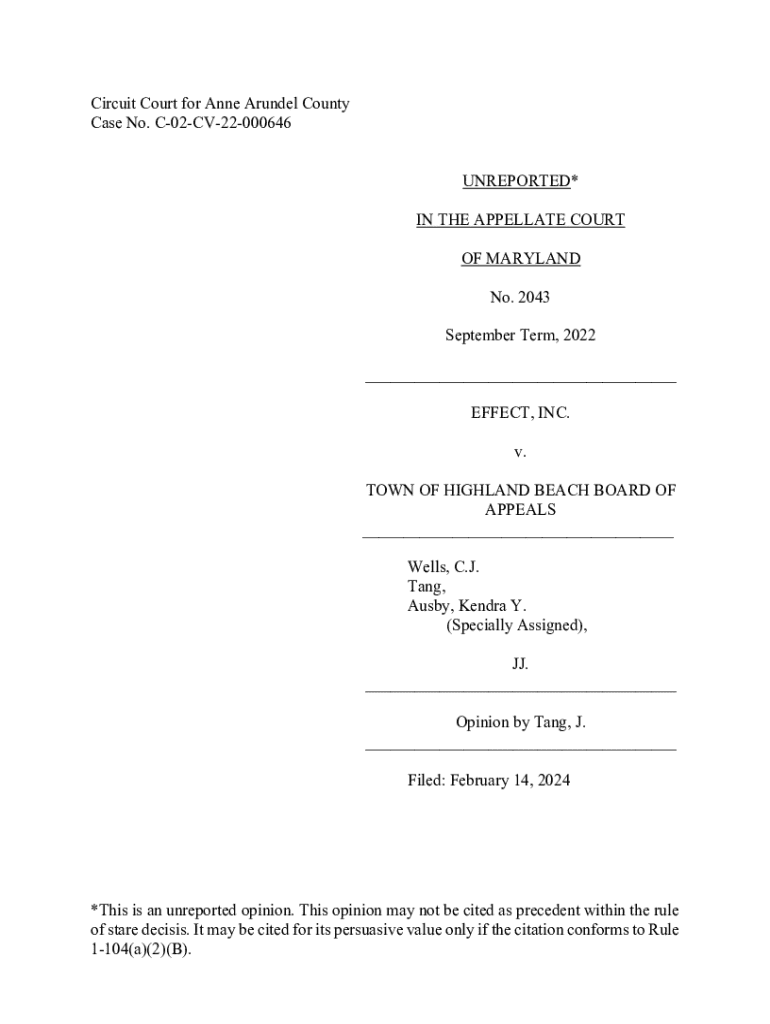 Circuit Court for Anne Arundel County
Case No. C-02-CV-22-000646

UNREPORTED*

IN THE APPELLATE COURT

OF MARYLAND

No. 2043

September Term, 2022

EFFECT, INC.

v.

TOWN OF HIGHLAND BEACH BOARD OF APPEALS

Wells, C.J.
Tang,
Ausby, Kendra Y.
(Specially Assigned),

JJ.

Opinion by Tang, J.

Filed: February 14, 2024

*This is an unreported opinion. This opinion may not be cited as precedent within the rule of stare decisis. It may be cited for its persuasive value only if the citation conforms to Rule 1-104(a)(2)(B).